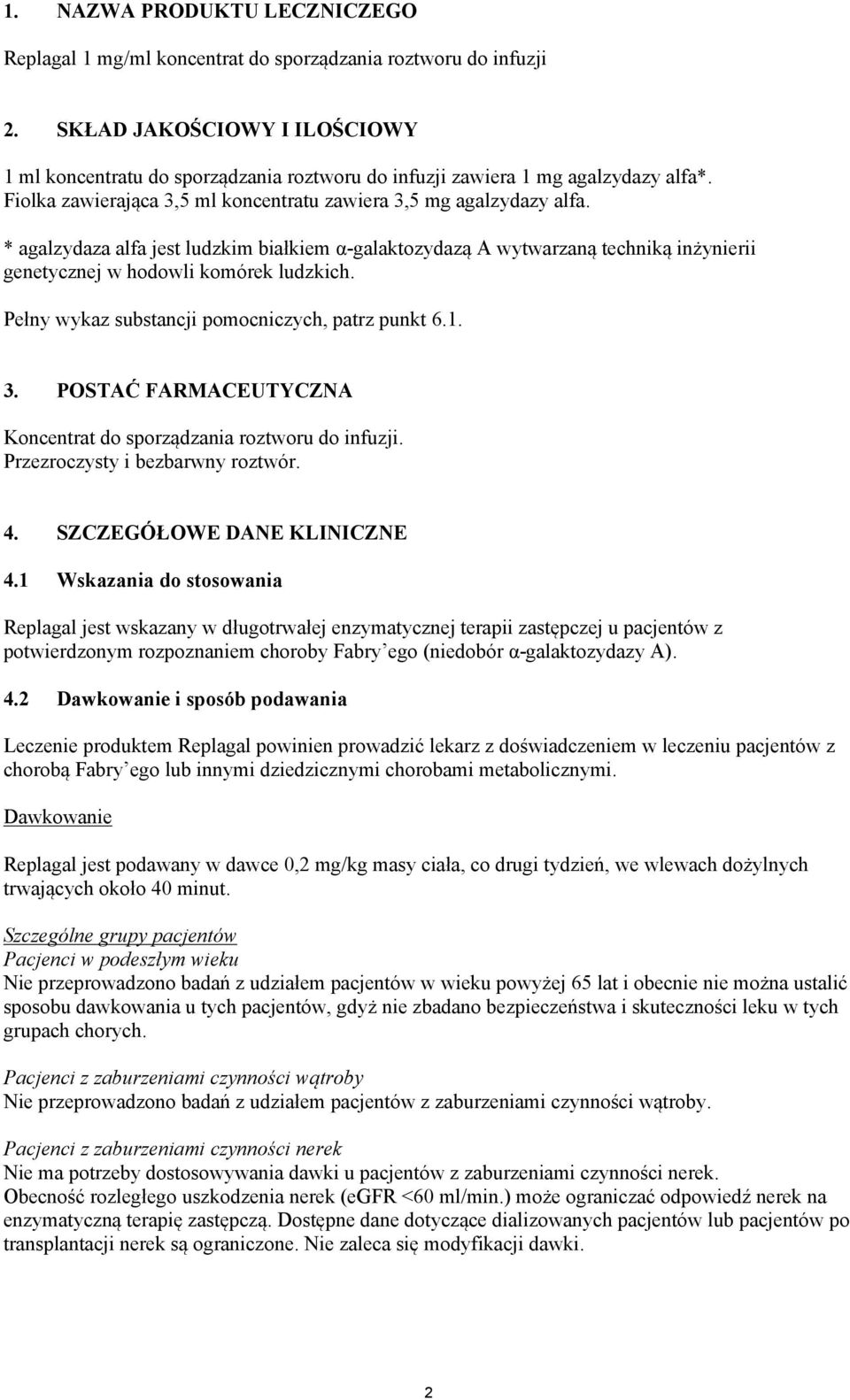 1. NAZWA PRODUKTU LECZNICZEGO

Replagal 1 mg/ml koncentrat do sporządzania roztworu do infuzji

2. SKŁAD JAKOŚCIOWY I ILOŚCIOWY

1 ml koncentratu do sporządzania roztworu do infuzji zawiera 1 mg agalzydazy alfa*. Fiolka zawierająca 3,5 ml koncentratu zawiera 3,5 mg agalzydazy alfa.

* agalzydaza alfa jest ludzkim białkiem α-galaktozydazą A wytwarzaną techniką inżynierii genetycznej w hodowli komórek ludzkich.

Pełny wykaz substancji pomocniczych, patrz punkt 6.1.

3. POSTAĆ FARMACEUTYCZNA

Koncentrat do sporządzania roztworu do infuzji. Przezroczysty i bezbarwny roztwór.

4. SZCZEGÓŁOWE DANE KLINICZNE

4.1 Wskazania do stosowania

Replagal jest wskazany w długotrwałej enzymatycznej terapii zastępczej u pacjentów z potwierdzonym rozpoznaniem choroby Fabry'ego (niedobór α-galaktozydazy A).

4.2 Dawkowanie i sposób podawania

Leczenie produktem Replagal powinien prowadzić lekarz z doświadczeniem w leczeniu pacjentów z chorobą Fabry'ego lub innymi dziedzicznymi chorobami metabolicznymi.

Dawkowanie

Replagal jest podawany w dawce 0,2 mg/kg masy ciała, co drugi tydzień, we wlewach dożylnych trwających około 40 minut.

Szczególne grupy pacjentów
Pacjenci w podeszłym wieku
Nie przeprowadzono badań z udziałem pacjentów w wieku powyżej 65 lat i obecnie nie można ustalić sposobu dawkowania u tych pacjentów, gdyż nie zbadano bezpieczeństwa i skuteczności leku w tych grupach chorych.

Pacjenci z zaburzeniami czynności wątroby
Nie przeprowadzono badań z udziałem pacjentów z zaburzeniami czynności wątroby.

Pacjenci z zaburzeniami czynności nerek
Nie ma potrzeby dostosowywania dawki u pacjentów z zaburzeniami czynności nerek.
Obecność rozległego uszkodzenia nerek (eGFR <60 ml/min.) może ograniczać odpowiedź nerek na enzymatyczną terapię zastępczą. Dostępne dane dotyczące dializowanych pacjentów lub pacjentów po transplantacji nerek są ograniczone. Nie zaleca się modyfikacji dawki.

2